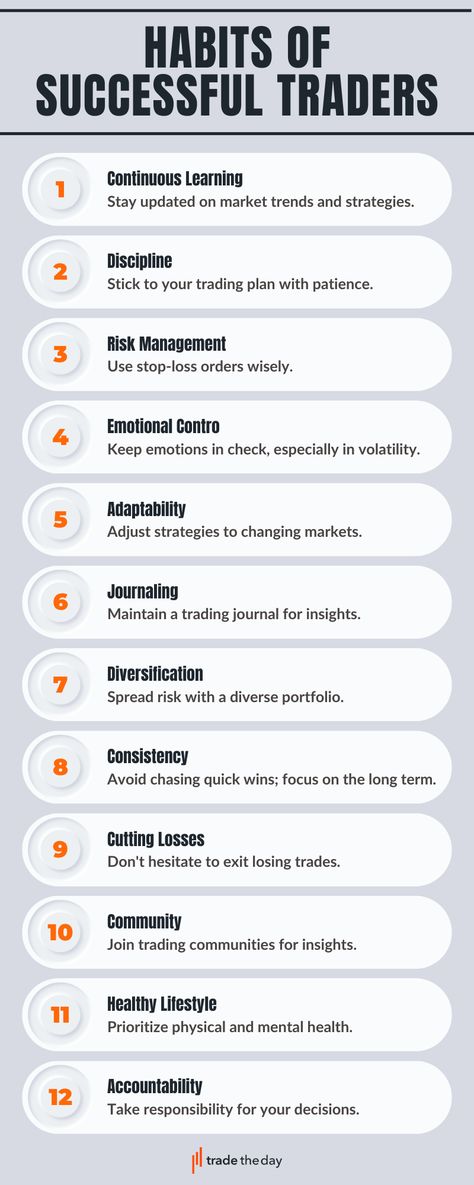 HABITS OF SUCCESSFUL TRADERS

1 Continuous Learning
Stay updated on market trends and strategies.

2 Discipline
Stick to your trading plan with patience.

3 Risk Management
Use stop-loss orders wisely.

4 Emotional Contro
Keep emotions in check, especially in volatility.

5 Adaptability
Adjust strategies to changing markets.

6 Journaling
Maintain a trading journal for insights.

7 Diversification
Spread risk with a diverse portfolio.

8 Consistency
Avoid chasing quick wins; focus on the long term.

9 Cutting Losses
Don't hesitate to exit losing trades.

10 Community
Join trading communities for insights.

11 Healthy Lifestyle
Prioritize physical and mental health.

12 Accountability
Take responsibility for your decisions.

trade the day